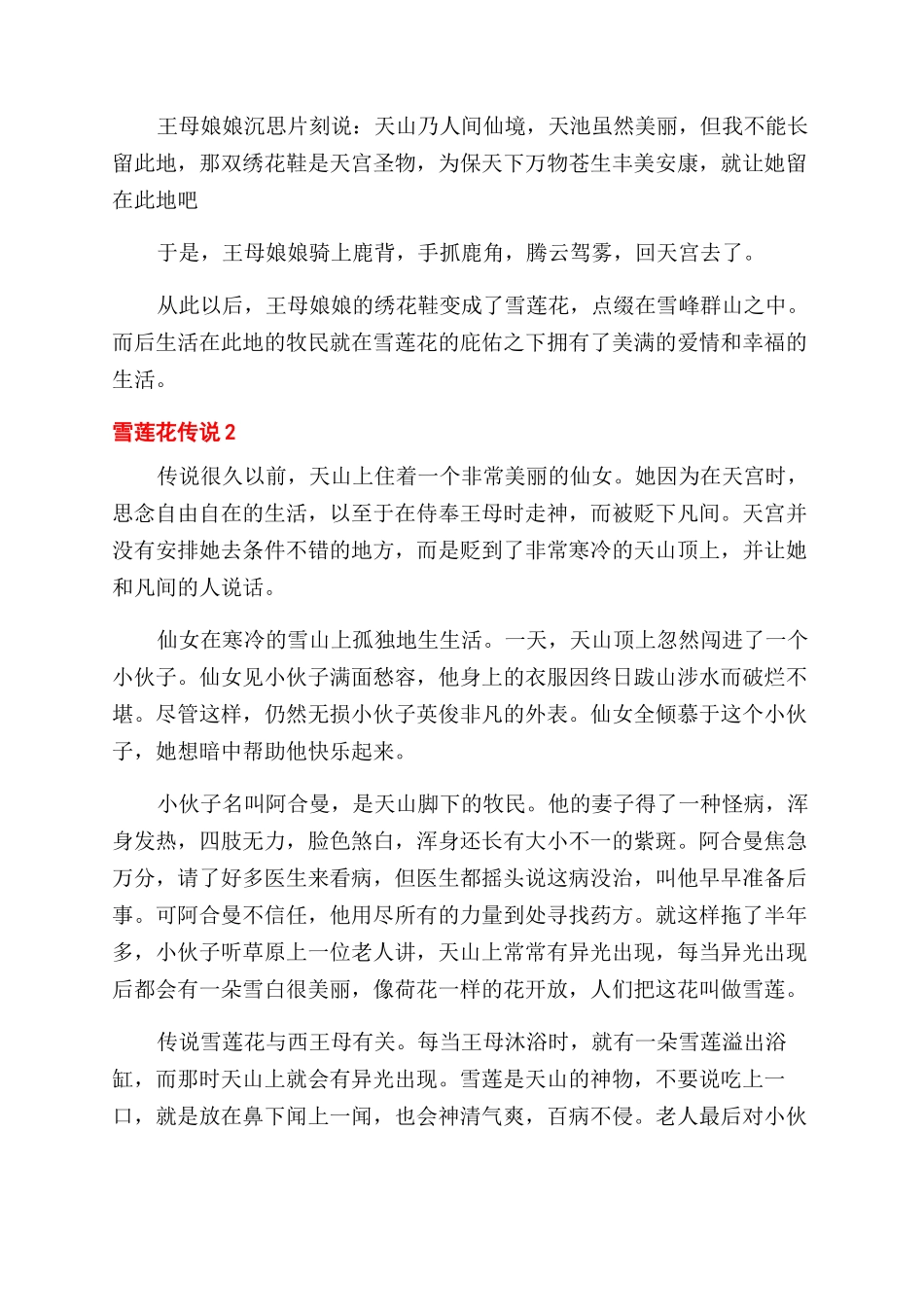 王母娘娘沉思片刻说：天山乃人间仙境，天池虽然美丽，但我不能长留此地，那双绣花鞋是天宫圣物，为保天下万物苍生丰美安康，就让她留在此地吧

于是，王母娘娘骑上鹿背，手抓鹿角，腾云驾雾，回天宫去了。

从此以后，王母娘娘的绣花鞋变成了雪莲花，点缀在雪峰群山之中。而后生活在此地的牧民就在雪莲花的庇佑之下拥有了美满的爱情和幸福的生活。

雪莲花传说 2

传说很久以前，天山上住着一个非常美丽的仙女。她因为在天宫时，思念自由自在的生活，以至于在侍奉王母时走神，而被贬下凡间。天宫并没有安排她去条件不错的地方，而是贬到了非常寒冷的天山顶上，并让她和凡间的人说话。

仙女在寒冷的雪山上孤独地生生活。一天，天山顶上忽然闯进了一个小伙子。仙女见小伙子满面愁容，他身上的衣服因终日跋山涉水而破烂不堪。尽管这样，仍然无损小伙子英俊非凡的外表。仙女全倾慕于这个小伙子，她想暗中帮助他快乐起来。

小伙子名叫阿合曼，是天山脚下的牧民。他的妻子得了一种怪病，浑身发热，四肢无力，脸色煞白，浑身还长有大小不一的紫斑。阿合曼焦急万分，请了好多医生来看病，但医生都摇头说这病没治，叫他早早准备后事。可阿合曼不信任，他用尽所有的力量到处寻找药方。就这样拖了半年多，小伙子听草原上一位老人讲，天山上常常有异光出现，每当异光出现后都会有一朵雪白很美丽，像荷花一样的花开放，人们把这花叫做雪莲。

传说雪莲花与西王母有关。每当王母沐浴时，就有一朵雪莲溢出浴缸，而那时天山上就会有异光出现。雪莲是天山的神物，不要说吃上一口，就是放在鼻下闻上一闻，也会神清气爽，百病不侵。老人最后对小伙